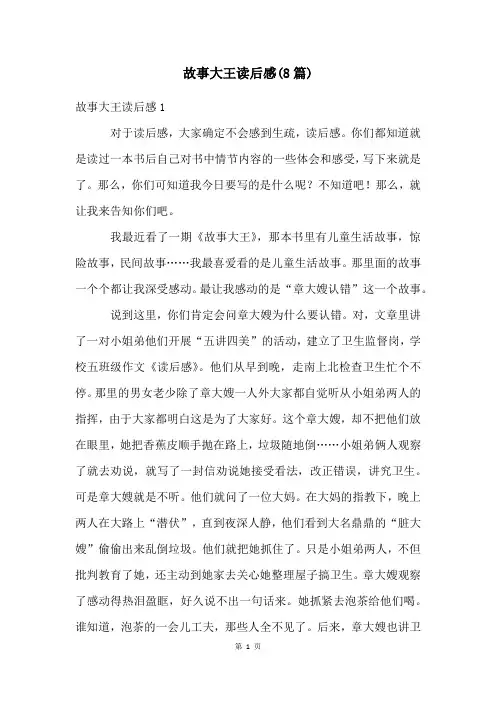 故事大王读后感(8篇)

故事大王读后感1

对于读后感，大家确定不会感到生疏，读后感。你们都知道就是读过一本书后自己对书中情节内容的一些体会和感受，写下来就是了。那么，你们可知道我今日要写的是什么呢？不知道吧！那么，就让我来告知你们吧。

我最近看了一期《故事大王》，那本书里有儿童生活故事，惊险故事，民间故事……我最喜爱看的是儿童生活故事。那里面的故事一个个都让我深受感动。最让我感动的是“章大嫂认错”这一个故事。

说到这里，你们肯定会问章大嫂为什么要认错。对，文章里讲了一对小姐弟他们开展“五讲四美”的活动，建立了卫生监督岗，学校五班级作文《读后感》。他们从早到晚，走南上北检查卫生忙个不停。那里的男女老少除了章大嫂一人外大家都自觉听从小姐弟两人的指挥，由于大家都明白这是为了大家好。这个章大嫂，却不把他们放在眼里，她把香蕉皮顺手抛在路上，垃圾随地倒……小姐弟俩人观察了就去劝说，就写了一封信劝说她接受看法，改正错误，讲究卫生。可是章大嫂就是不听。他们就问了一位大妈。在大妈的指教下，晚上两人在大路上“潜伏”，直到夜深人静，他们看到大名鼎鼎的“脏大嫂”偷偷出来乱倒垃圾。他们就把她抓住了。只是小姐弟两人，不但批判教育了她，还主动到她家去关心她整理屋子搞卫生。章大嫂观察了感动得热泪盈眶，好久说不出一句话来。她抓紧去泡茶给他们喝。谁知道，泡茶的一会儿工夫，那些人全不见了。后来，章大嫂也讲卫

第 1 页